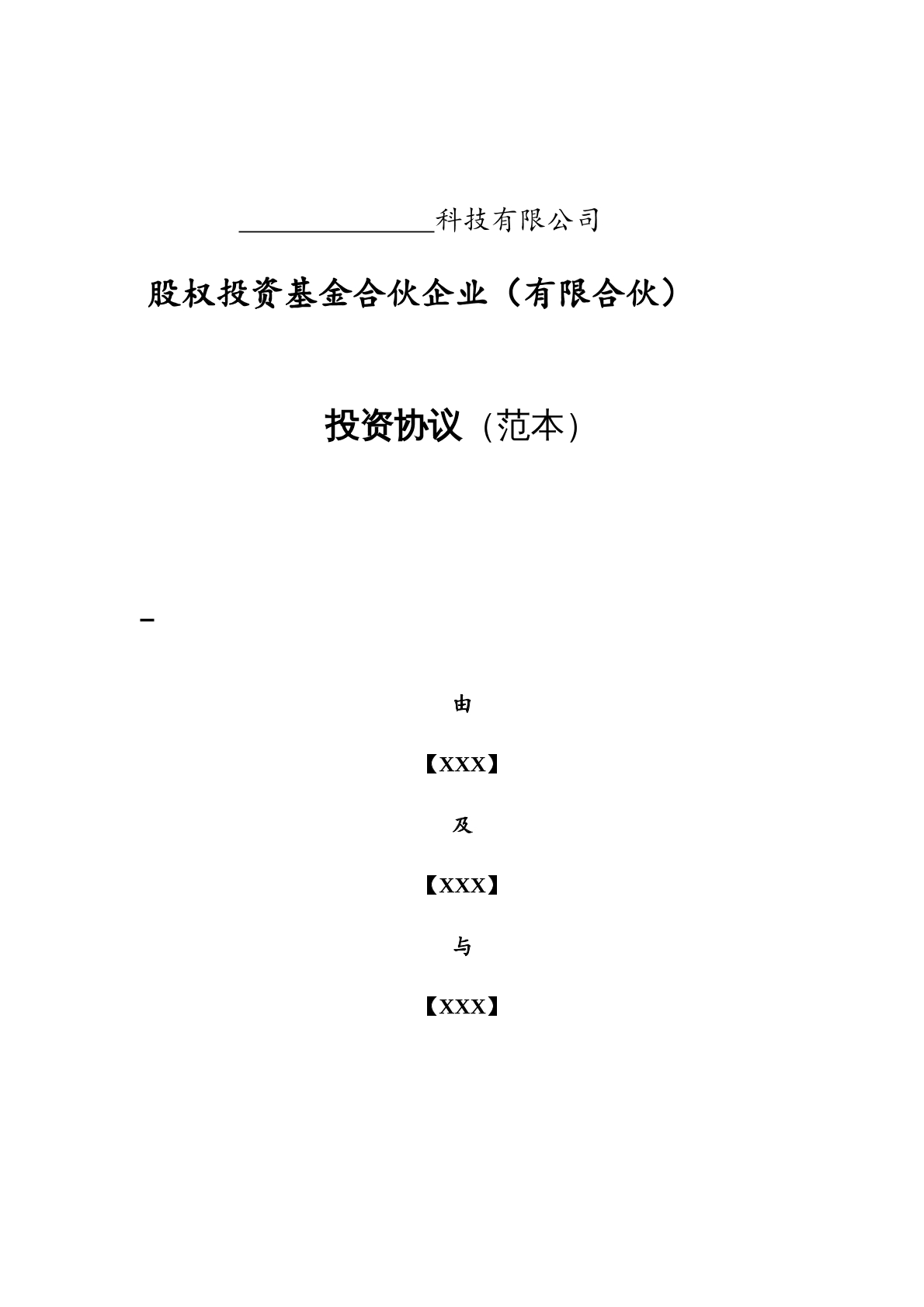 ______________科技有限公司

股权投资基金合伙企业（有限合伙）

投资协议（范本）

-

由

【XXX】

及

【XXX】

与

【XXX】